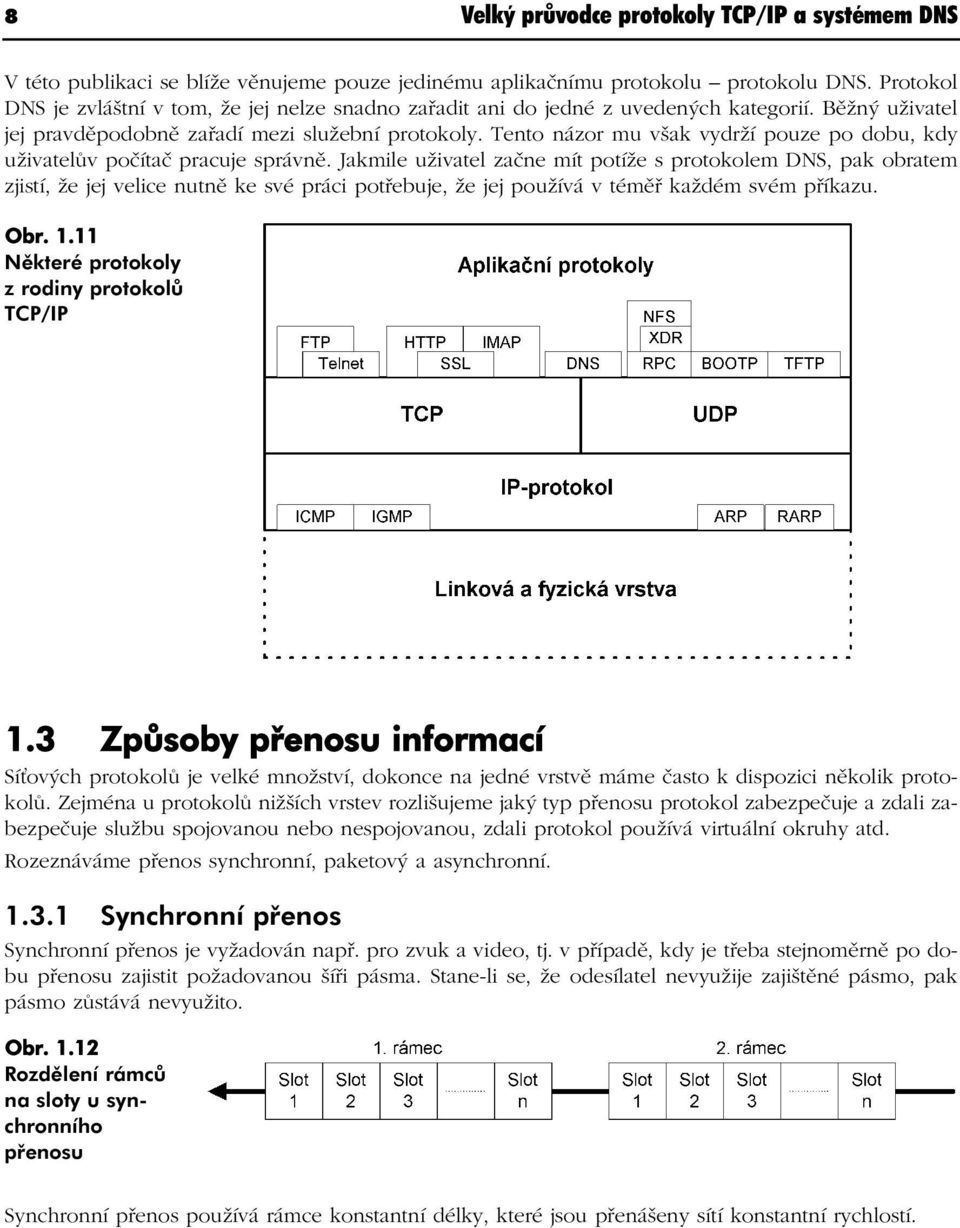 8 Velký průvodce protokoly TCP/IP a systémem DNS

V této publikaci se blíže věnujeme pouze jedinému aplikačnímu protokolu – protokolu DNS. Protokol DNS je zvláštní v tom, že jej nelze snadno zařadit ani do jedné z uvedených kategorií. Běžný uživatel jej pravděpodobně zařadí mezi služební protokoly. Tento názor mu však vydrží pouze po dobu, kdy uživatelův počítač pracuje správně. Jakmile uživatel začne mít potíže s protokolem DNS, pak obratem zjistí, že jej velice nutně ke své práci potřebuje, že jej používá v téměř každém svém příkazu.

Obr. 1.11
Některé protokoly z rodiny protokolů TCP/IP

Aplikační protokoly
FTP
Telnet
HTTP
IMAP
SSL
DNS
NFS
XDR
RPC
BOOTP
TFTP
TCP
UDP
IP-protokol
ICMP
IGMP
ARP
RARP
Linková a fyzická vrstva

1.3 Způsoby přenosu informací

Síťových protokolů je velké množství, dokonce na jedné vrstvě máme často k dispozici několik protokolů. Zejména u protokolů nižších vrstev rozlišujeme jaký typ přenosu protokol zabezpečuje a zdali zabezpečuje službu spojovanou nebo nespojovanou, zdali protokol používá virtuální okruhy atd.

Rozeznáváme přenos synchronní, paketový a asynchronní.

1.3.1 Synchronní přenos

Synchronní přenos je vyžadován např. pro zvuk a video, tj. v případě, kdy je třeba stejnoměrně po dobu přenosu zajistit požadovanou šíři pásma. Stane-li se, že odesílatel nevyužije zajištěné pásmo, pak pásmo zůstává nevyužito.

Obr. 1.12
Rozdělení rámců na sloty u synchronního přenosu

1. rámec
Slot 1
Slot 2
Slot 3
Slot n
2. rámec
Slot 1
Slot 2
Slot 3
Slot n

Synchronní přenos používá rámce konstantní délky, které jsou přenášeny sítí konstantní rychlostí.